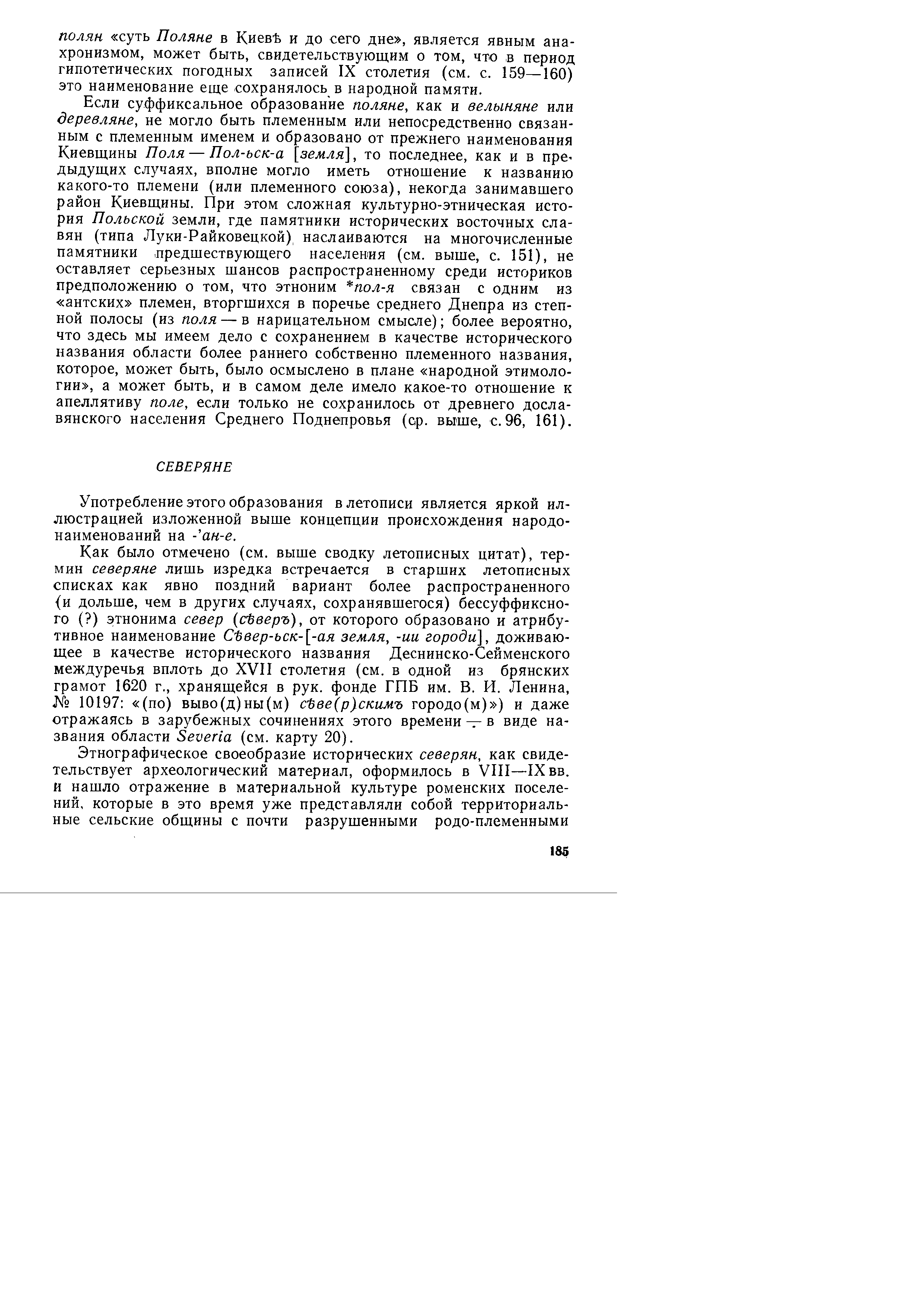 полян «суть Поляне в Киевѣ и до сего дне», является явным анахронизмом, может быть, свидетельствующим о том, что в период гипотетических погодных записей IX столетия (см. с. 159—160) это наименование еще сохранялось в народной памяти.

Если суффиксальное образование поляне, как и велыняне или деревляне, не могло быть племенным или непосредственно связанным с племенным именем и образовано от прежнего наименования Киевщины Поля — Пол-ьск-а [земля], то последнее, как и в предыдущих случаях, вполне могло иметь отношение к названию какого-то племени (или племенного союза), некогда занимавшего район Киевщины. При этом сложная культурно-этническая история Польской земли, где памятники исторических восточных славян (типа Луки-Райковецкой) наслаиваются на многочисленные памятники предшествующего населения (см. выше, с. 151), не оставляет серьезных шансов распространенному среди историков предположению о том, что этноним *пол-я связан с одним из «антских» племен, вторгшихся в поречье среднего Днепра из степной полосы (из поля — в нарицательном смысле); более вероятно, что здесь мы имеем дело с сохранением в качестве исторического названия области более раннего собственно племенного названия, которое, может быть, было осмыслено в плане «народной этимологии», а может быть, и в самом деле имело какое-то отношение к апеллятиву поле, если только не сохранилось от древнего дославянского населения Среднего Поднепровья (ср. выше, с. 96, 161).

СЕВЕРЯНЕ

Употребление этого образования в летописи является яркой иллюстрацией изложенной выше концепции происхождения народонаименований на -'ан-е.

Как было отмечено (см. выше сводку летописных цитат), термин северяне лишь изредка встречается в старших летописных списках как явно поздний вариант более распространенного (и дольше, чем в других случаях, сохранявшегося) бессуффиксного (?) этнонима север (сѣверъ), от которого образовано и атрибутивное наименование Сѣвер-ьск-[-ая земля, -ии городи], доживающее в качестве исторического названия Деснинско-Сейменского междуречья вплоть до XVII столетия (см. в одной из брянских грамот 1620 г., хранящейся в рук. фонде ГПБ им. В. И. Ленина, № 10197: «(по) выво(д)ны(м) сѣве(р)скимъ городо(м)») и даже отражаясь в зарубежных сочинениях этого времени — в виде названия области Severia (см. карту 20).

Этнографическое своеобразие исторических северян, как свидетельствует археологический материал, оформилось в VIII—IX вв. и нашло отражение в материальной культуре роменских поселений, которые в это время уже представляли собой территориальные сельские общины с почти разрушенными родо-племенными

185